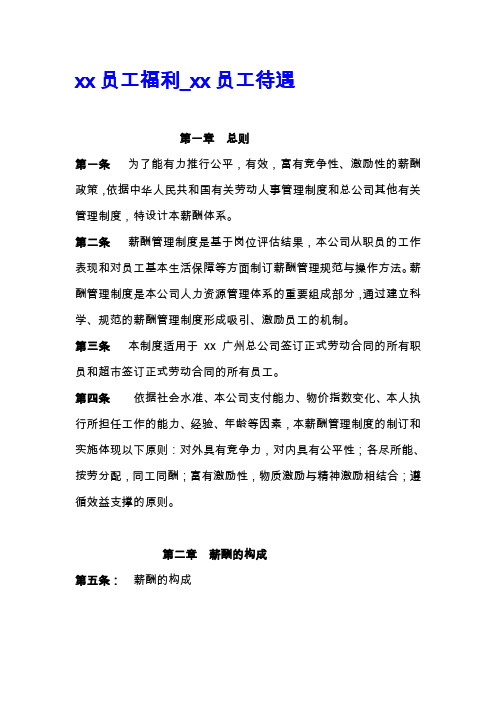 xx 员工福利_xx 员工待遇

第一章　总则

第一条　为了能有力推行公平，有效，富有竞争性、激励性的薪酬政策，依据中华人民共和国有关劳动人事管理制度和总公司其他有关管理制度，特设计本薪酬体系。

第二条　薪酬管理制度是基于岗位评估结果，本公司从职员的工作表现和对员工基本生活保障等方面制订薪酬管理规范与操作方法。薪酬管理制度是本公司人力资源管理体系的重要组成部分，通过建立科学、规范的薪酬管理制度形成吸引、激励员工的机制。

第三条　本制度适用于 xx 广州总公司签订正式劳动合同的所有职员和超市签订正式劳动合同的所有员工。

第四条　依据社会水准、本公司支付能力、物价指数变化、本人执行所担任工作的能力、经验、年龄等因素，本薪酬管理制度的制订和实施体现以下原则：对外具有竞争力，对内具有公平性；各尽所能、按劳分配，同工同酬；富有激励性，物质激励与精神激励相结合；遵循效益支撑的原则。

第二章　薪酬的构成

第五条：　薪酬的构成